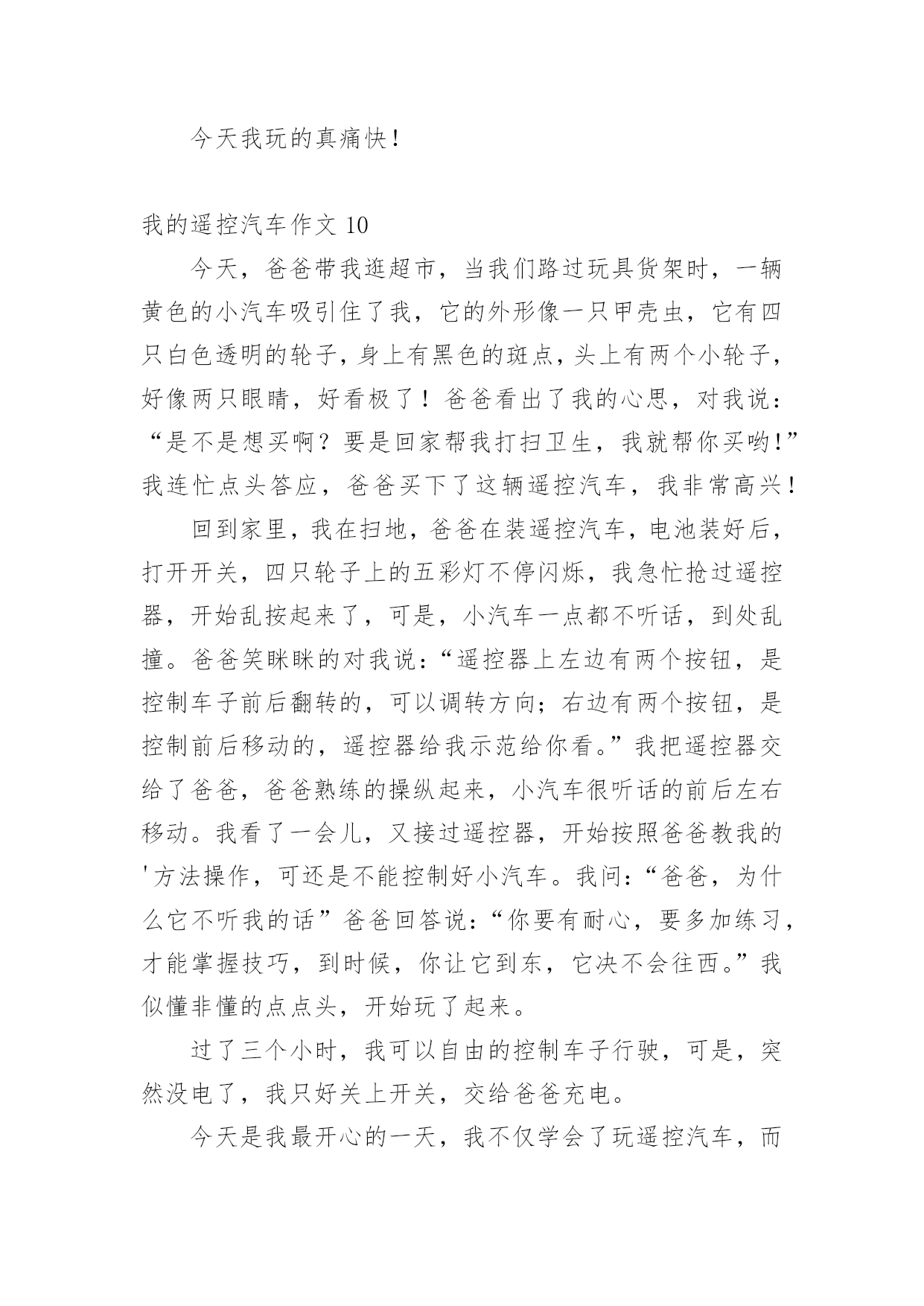 今天我玩的真痛快！

我的遥控汽车作文 10

今天，爸爸带我逛超市，当我们路过玩具货架时，一辆黄色的小汽车吸引住了我，它的外形像一只甲壳虫，它有四只白色透明的轮子，身上有黑色的斑点，头上有两个小轮子，好像两只眼睛，好看极了！爸爸看出了我的心思，对我说：“是不是想买啊？要是回家帮我打扫卫生，我就帮你买哟!”我连忙点头答应，爸爸买下了这辆遥控汽车，我非常高兴！

回到家里，我在扫地，爸爸在装遥控汽车，电池装好后，打开开关，四只轮子上的五彩灯不停闪烁，我急忙抢过遥控器，开始乱按起来了，可是，小汽车一点都不听话，到处乱撞。爸爸笑眯眯的对我说：“遥控器上左边有两个按钮，是控制车子前后翻转的，可以调转方向；右边有两个按钮，是控制前后移动的，遥控器给我示范给你看。”我把遥控器交给了爸爸，爸爸熟练的操纵起来，小汽车很听话的前后左右移动。我看了一会儿，又接过遥控器，开始按照爸爸教我的'方法操作，可还是不能控制好小汽车。我问：“爸爸，为什么它不听我的话”爸爸回答说：“你要有耐心，要多加练习，才能掌握技巧，到时候，你让它到东，它决不会往西。”我似懂非懂的点点头，开始玩了起来。

过了三个小时，我可以自由的控制车子行驶，可是，突然没电了，我只好关上开关，交给爸爸充电。

今天是我最开心的一天，我不仅学会了玩遥控汽车，而